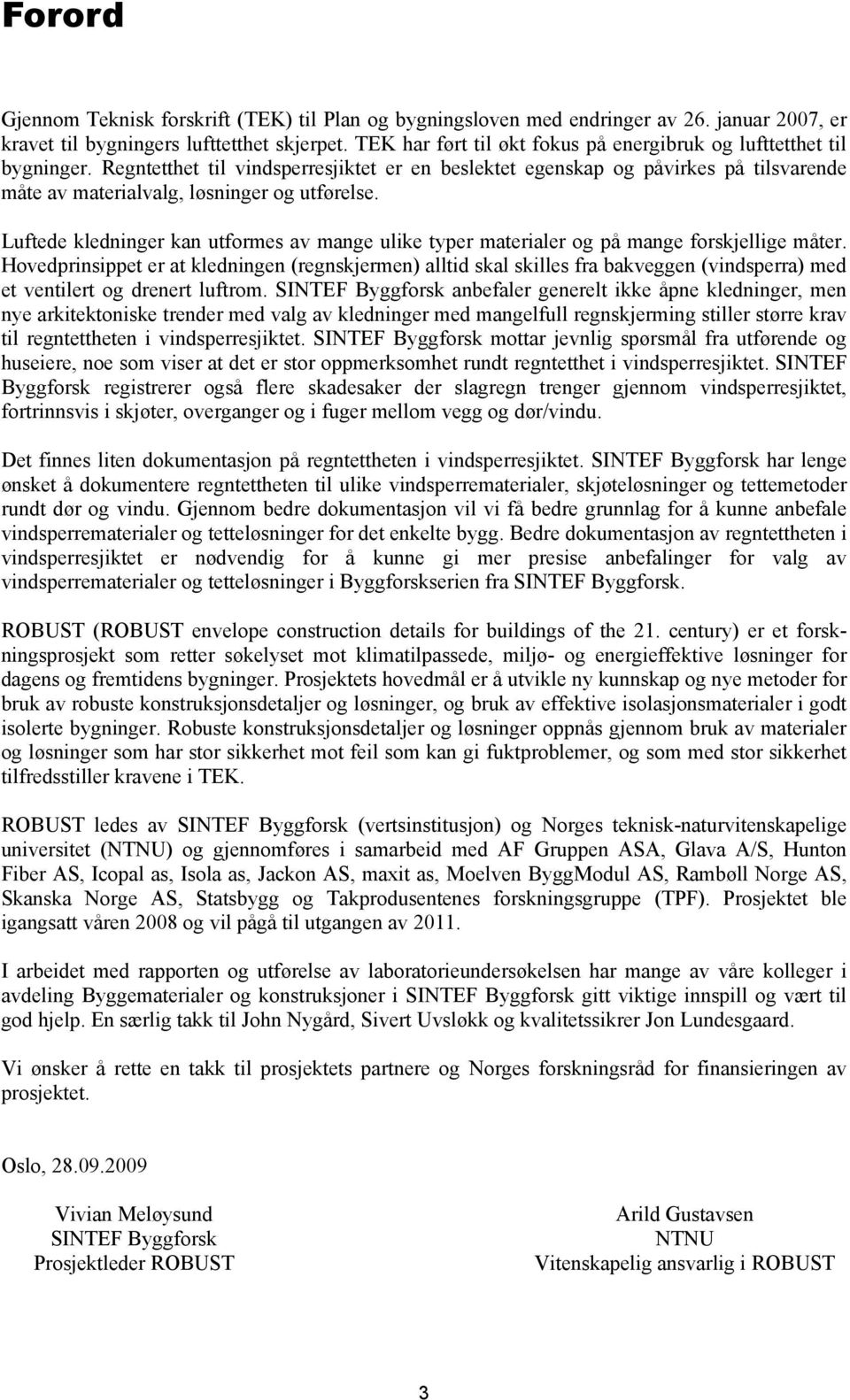 Forord

Gjennom Teknisk forskrift (TEK) til Plan og bygningsloven med endringer av 26. januar 2007, er kravet til bygningers lufttetthet skjerpet. TEK har ført til økt fokus på energibruk og lufttetthet til bygninger. Regntetthet til vindsperresjiktet er en beslektet egenskap og påvirkes på tilsvarende måte av materialvalg, løsninger og utførelse.

Luftede kledninger kan utformes av mange ulike typer materialer og på mange forskjellige måter. Hovedprinsippet er at kledningen (regnskjermen) alltid skal skilles fra bakveggen (vindsperra) med et ventilert og drenert luftrom. SINTEF Byggforsk anbefaler generelt ikke åpne kledninger, men nye arkitektoniske trender med valg av kledninger med mangelfull regnskjerming stiller større krav til regntettheten i vindsperresjiktet. SINTEF Byggforsk mottar jevnlig spørsmål fra utførende og huseiere, noe som viser at det er stor oppmerksomhet rundt regntetthet i vindsperresjiktet. SINTEF Byggforsk registrerer også flere skadesaker der slagregn trenger gjennom vindsperresjiktet, fortrinnsvis i skjøter, overganger og i fuger mellom vegg og dør/vindu.

Det finnes liten dokumentasjon på regntettheten i vindsperresjiktet. SINTEF Byggforsk har lenge ønsket å dokumentere regntettheten til ulike vindsperrematerialer, skjøteløsninger og tettemetoder rundt dør og vindu. Gjennom bedre dokumentasjon vil vi få bedre grunnlag for å kunne anbefale vindsperrematerialer og tetteløsninger for det enkelte bygg. Bedre dokumentasjon av regntettheten i vindsperresjiktet er nødvendig for å kunne gi mer presise anbefalinger for valg av vindsperrematerialer og tetteløsninger i Byggforskserien fra SINTEF Byggforsk.

ROBUST (ROBUST envelope construction details for buildings of the 21. century) er et forskningsprosjekt som retter søkelyset mot klimatilpassede, miljø- og energieffektive løsninger for dagens og fremtidens bygninger. Prosjektets hovedmål er å utvikle ny kunnskap og nye metoder for bruk av robuste konstruksjonsdetaljer og løsninger, og bruk av effektive isolasjonsmaterialer i godt isolerte bygninger. Robuste konstruksjonsdetaljer og løsninger oppnås gjennom bruk av materialer og løsninger som har stor sikkerhet mot feil som kan gi fuktproblemer, og som med stor sikkerhet tilfredsstiller kravene i TEK.

ROBUST ledes av SINTEF Byggforsk (vertsinstitusjon) og Norges teknisk-naturvitenskapelige universitet (NTNU) og gjennomføres i samarbeid med AF Gruppen ASA, Glava A/S, Hunton Fiber AS, Icopal as, Isola as, Jackon AS, maxit as, Moelven ByggModul AS, Rambøll Norge AS, Skanska Norge AS, Statsbygg og Takprodusentenes forskningsgruppe (TPF). Prosjektet ble igangsatt våren 2008 og vil pågå til utgangen av 2011.

I arbeidet med rapporten og utførelse av laboratorieundersøkelsen har mange av våre kolleger i avdeling Byggematerialer og konstruksjoner i SINTEF Byggforsk gitt viktige innspill og vært til god hjelp. En særlig takk til John Nygård, Sivert Uvsløkk og kvalitetssikrer Jon Lundesgaard.

Vi ønsker å rette en takk til prosjektets partnere og Norges forskningsråd for finansieringen av prosjektet.

Oslo, 28.09.2009

Vivian Meløysund
SINTEF Byggforsk
Prosjektleder ROBUST

Arild Gustavsen
NTNU
Vitenskapelig ansvarlig i ROBUST

3